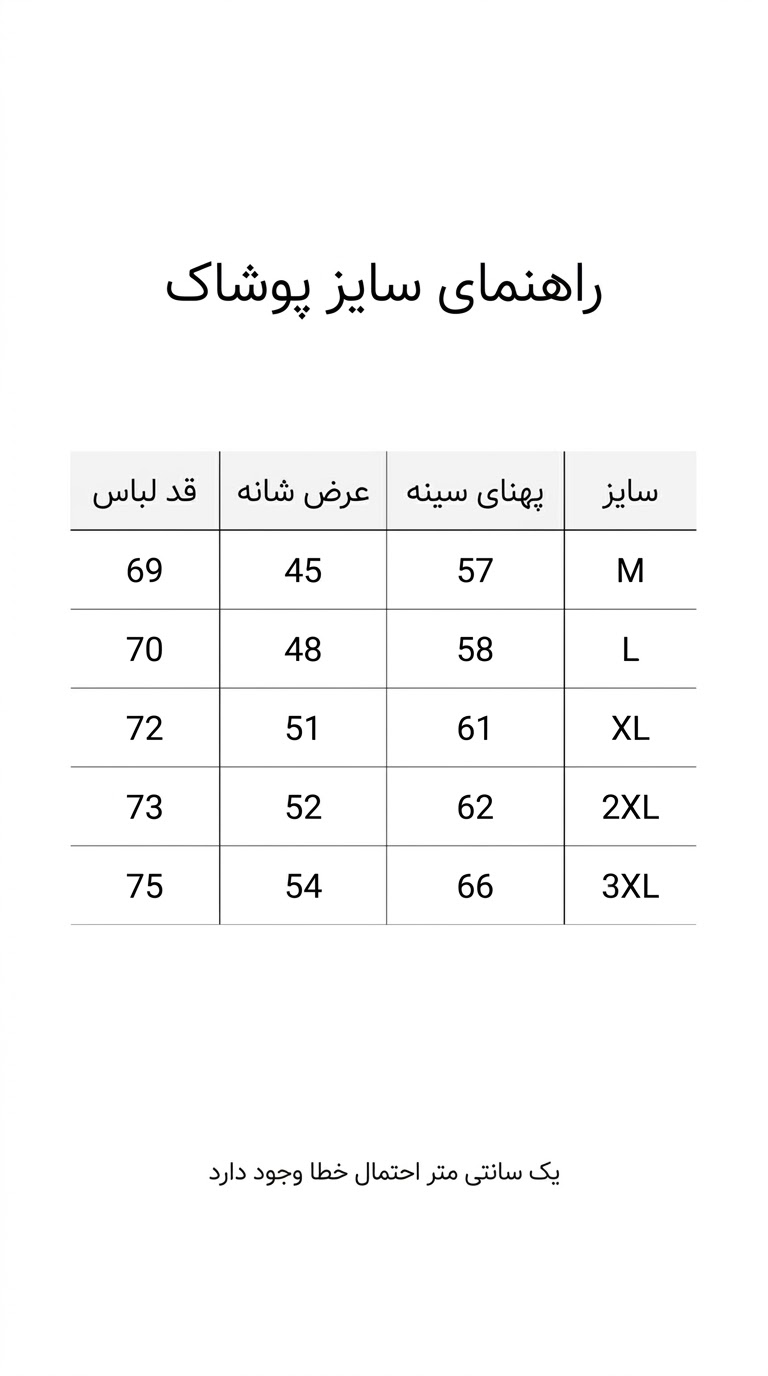 راهنمای سایز پوشاک

| سایز | پهنای سینه | عرض شانه | قد لباس |
|---|---|---|---|
| M | 57 | 45 | 69 |
| L | 58 | 48 | 70 |
| XL | 61 | 51 | 72 |
| 2XL | 62 | 52 | 73 |
| 3XL | 66 | 54 | 75 |

یک سانتی متر احتمال خطا وجود دارد